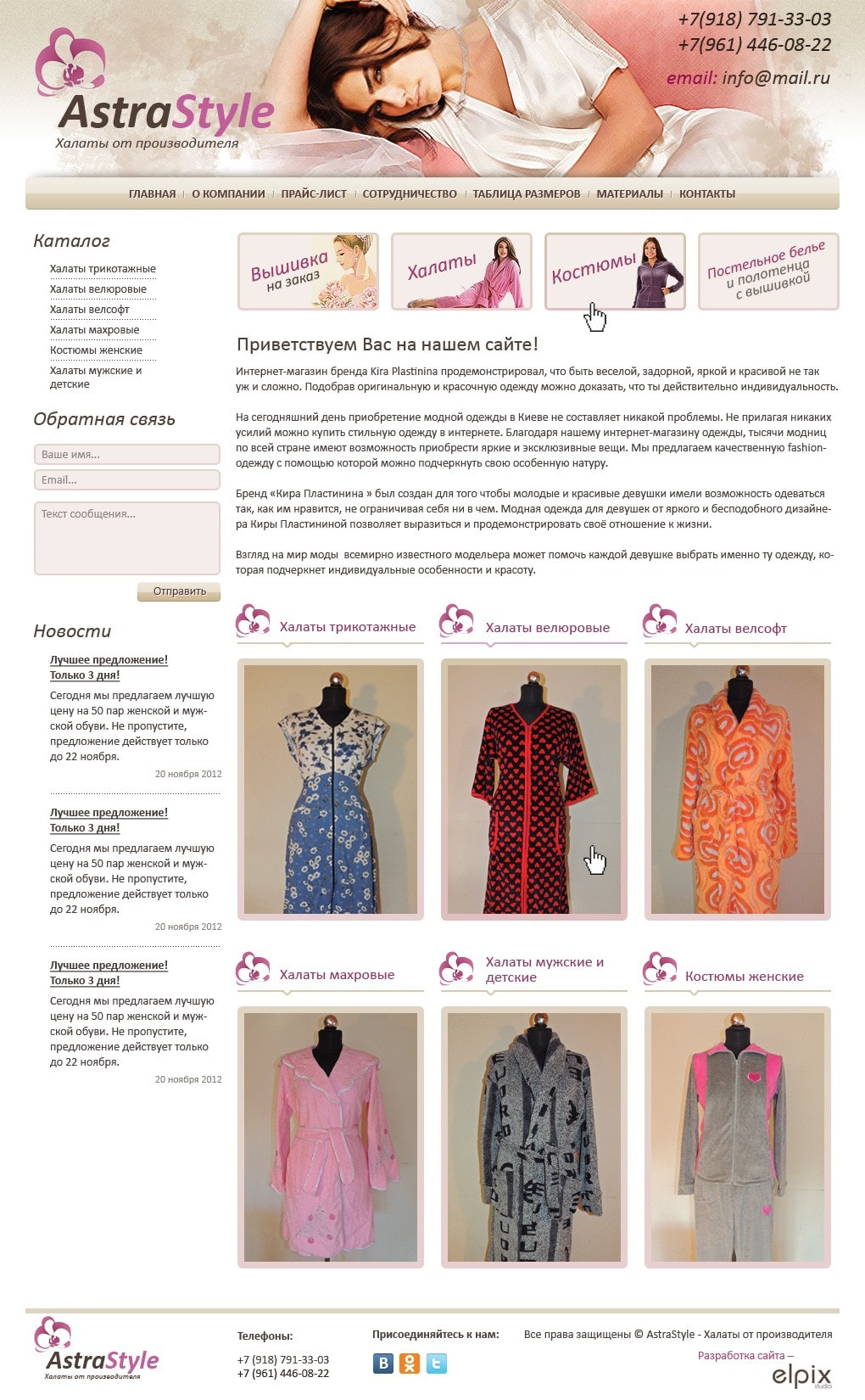 AstraStyle
Халаты от производителя

+7(918) 791-33-03
+7(961) 446-08-22
email: info@mail.ru

ГЛАВНАЯ | О КОМПАНИИ | ПРАЙС-ЛИСТ | СОТРУДНИЧЕСТВО | ТАБЛИЦА РАЗМЕРОВ | МАТЕРИАЛЫ | КОНТАКТЫ

Каталог
Халаты трикотажные
Халаты велюровые
Халаты велсофт
Халаты махровые
Костюмы женские
Халаты мужские и детские

Обратная связь
Ваше имя...
Email...
Текст сообщения...
Отправить

Новости
Лучшее предложение! Только 3 дня!
Сегодня мы предлагаем лучшую цену на 50 пар женской и мужской обуви. Не пропустите, предложение действует только до 22 ноября.
20 ноября 2012

Лучшее предложение! Только 3 дня!
Сегодня мы предлагаем лучшую цену на 50 пар женской и мужской обуви. Не пропустите, предложение действует только до 22 ноября.
20 ноября 2012

Лучшее предложение! Только 3 дня!
Сегодня мы предлагаем лучшую цену на 50 пар женской и мужской обуви. Не пропустите, предложение действует только до 22 ноября.
20 ноября 2012

Вышивка на заказ
Халаты
Костюмы
Постельное белье и полотенца с вышивкой

Приветствуем Вас на нашем сайте!
Интернет-магазин бренда Kira Plastinina продемонстрировал, что быть веселой, задорной, яркой и красивой не так уж и сложно. Подобрав оригинальную и красочную одежду можно доказать, что ты действительно индивидуальность.

На сегодняшний день приобретение модной одежды в Киеве не составляет никакой проблемы. Не прилагая никаких усилий можно купить стильную одежду в интернете. Благодаря нашему интернет-магазину одежды, тысячи модниц по всей стране имеют возможность приобрести яркие и эксклюзивные вещи. Мы предлагаем качественную fashion-одежду с помощью которой можно подчеркнуть свою особенную натуру.

Бренд «Кира Пластинина » был создан для того чтобы молодые и красивые девушки имели возможность одеваться так, как им нравится, не ограничивая себя ни в чем. Модная одежда для девушек от яркого и бесподобного дизайнера Киры Пластининой позволяет выразиться и продемонстрировать своё отношение к жизни.

Взгляд на мир моды всемирно известного модельера может помочь каждой девушке выбрать именно ту одежду, которая подчеркнет индивидуальные особенности и красоту.

Халаты трикотажные
Халаты велюровые
Халаты велсофт
Халаты махровые
Халаты мужские и детские
Костюмы женские

AstraStyle
Халаты от производителя
Телефоны:
+7 (918) 791-33-03
+7 (961) 446-08-22
Присоединяйтесь к нам:
Все права защищены © AstraStyle - Халаты от производителя
Разработка сайта –
elpix studio